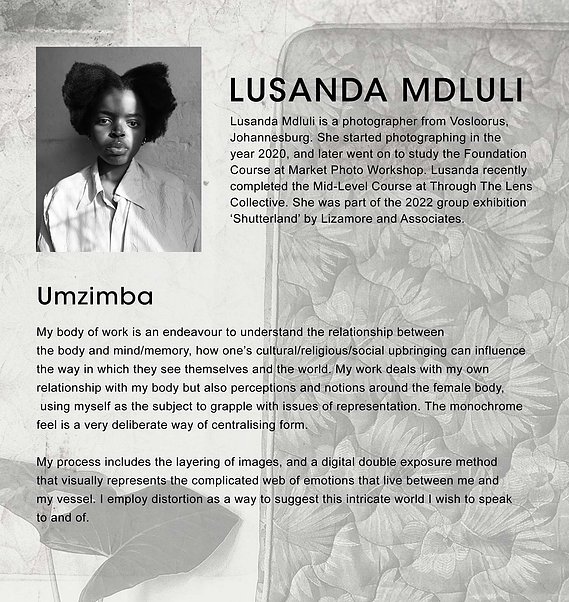 LUSANDA MDLULI

Lusanda Mdluli is a photographer from Vosloorus, Johannesburg. She started photographing in the year 2020, and later went on to study the Foundation Course at Market Photo Workshop. Lusanda recently completed the Mid-Level Course at Through The Lens Collective. She was part of the 2022 group exhibition 'Shutterland' by Lizamore and Associates.

Umzimba

My body of work is an endeavour to understand the relationship between the body and mind/memory, how one's cultural/religious/social upbringing can influence the way in which they see themselves and the world. My work deals with my own relationship with my body but also perceptions and notions around the female body, using myself as the subject to grapple with issues of representation. The monochrome feel is a very deliberate way of centralising form.

My process includes the layering of images, and a digital double exposure method that visually represents the complicated web of emotions that live between me and my vessel. I employ distortion as a way to suggest this intricate world I wish to speak to and of.